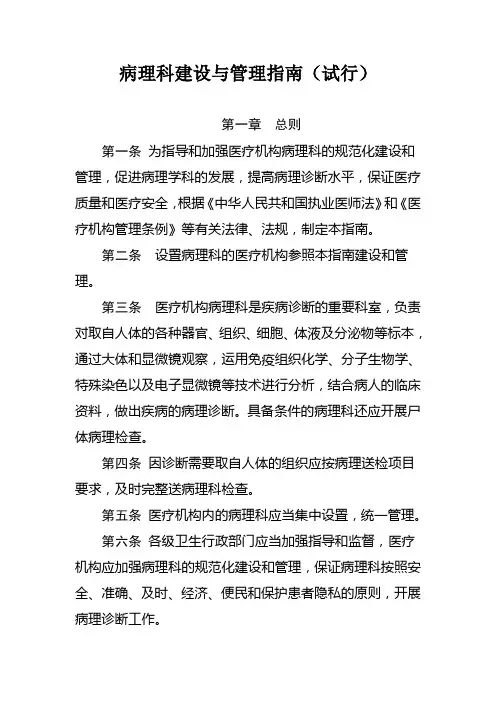 病理科建设与管理指南（试行）

第一章　总则

第一条 为指导和加强医疗机构病理科的规范化建设和管理，促进病理学科的发展，提高病理诊断水平，保证医疗质量和医疗安全，根据《中华人民共和国执业医师法》和《医疗机构管理条例》等有关法律、法规，制定本指南。

第二条　设置病理科的医疗机构参照本指南建设和管理。

第三条　医疗机构病理科是疾病诊断的重要科室，负责对取自人体的各种器官、组织、细胞、体液及分泌物等标本，通过大体和显微镜观察，运用免疫组织化学、分子生物学、特殊染色以及电子显微镜等技术进行分析，结合病人的临床资料，做出疾病的病理诊断。具备条件的病理科还应开展尸体病理检查。

第四条 因诊断需要取自人体的组织应按病理送检项目要求，及时完整送病理科检查。

第五条 医疗机构内的病理科应当集中设置，统一管理。

第六条 各级卫生行政部门应当加强指导和监督，医疗机构应加强病理科的规范化建设和管理，保证病理科按照安全、准确、及时、经济、便民和保护患者隐私的原则，开展病理诊断工作。